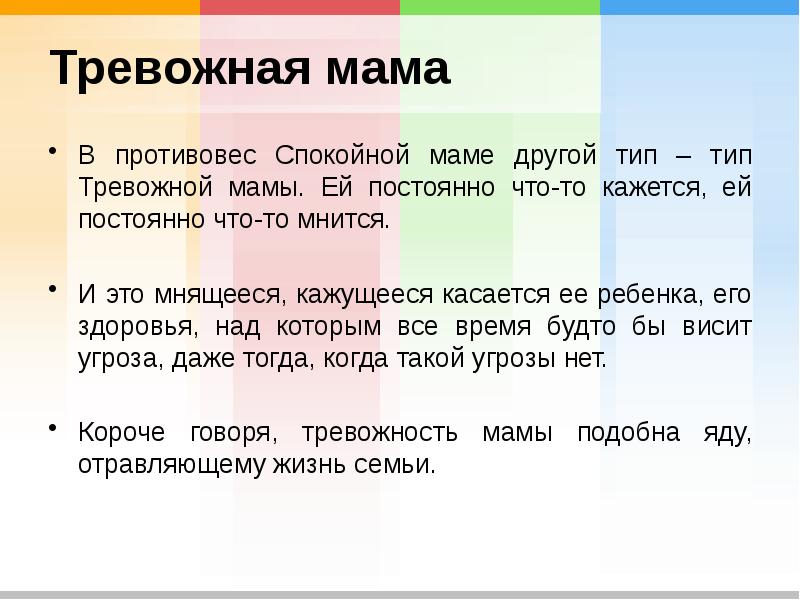 Тревожная мама

• В противовес Спокойной маме другой тип – тип Тревожной мамы. Ей постоянно что-то кажется, ей постоянно что-то мнится.

• И это мнящееся, кажущееся касается ее ребенка, его здоровья, над которым все время будто бы висит угроза, даже тогда, когда такой угрозы нет.

• Короче говоря, тревожность мамы подобна яду, отравляющему жизнь семьи.